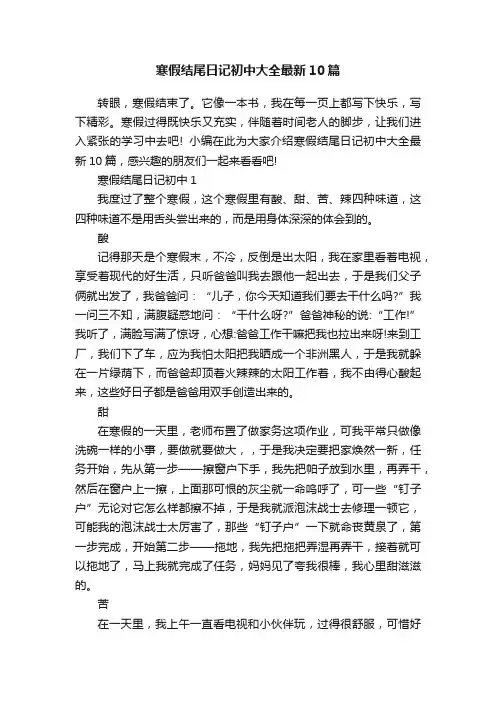 寒假结尾日记初中大全最新10篇

转眼，寒假结束了。它像一本书，我在每一页上都写下快乐，写下精彩。寒假过得既快乐又充实，伴随着时间老人的脚步，让我们进入紧张的学习中去吧！小编在此为大家介绍寒假结尾日记初中大全最新10篇，感兴趣的朋友们一起来看看吧！

寒假结尾日记初中1

我度过了整个寒假，这个寒假里有酸、甜、苦、辣四种味道，这四种味道不是用舌头尝出来的，而是用身体深深的体会到的。

酸

记得那天是个寒假末，不冷，反倒是出太阳，我在家里看着电视，享受着现代的好生活，只听爸爸叫我去跟他一起出去，于是我们父子俩就出发了，我爸爸问：“儿子，你今天知道我们要去干什么吗?”我一问三不知，满腹疑惑地问：“干什么呀?”爸爸神秘的说：“工作!”我听了，满脸写满了惊讶，心想:爸爸工作干嘛把我也拉出来呀!来到工厂，我们下了车，应为我怕太阳把我晒成一个非洲黑人，于是我就躲在一片绿荫下，而爸爸却顶着火辣辣的太阳工作着，我不由得心酸起来，这些好日子都是爸爸用双手创造出来的。

甜

在寒假的一天里，老师布置了做家务这项作业，可我平常只做像洗碗一样的小事，要做就要做大，，于是我决定要把家焕然一新，任务开始，先从第一步——擦窗户下手，我先把帕子放到水里，再弄干，然后在窗户上一擦，上面那可恨的灰尘就一命呜呼了，可一些“钉子户”无论对它怎么样都擦不掉，于是我就派泡沫战士去修理一顿它，可能我的泡沫战士太厉害了，那些“钉子户”一下就命丧黄泉了，第一步完成，开始第二步——拖地，我先把拖把弄湿再弄干，接着就可以拖地了，马上我就完成了任务，妈妈见了夸我很棒，我心里甜滋滋的。

苦

在一天里，我上午一直看电视和小伙伴玩，过得很舒服，可惜好